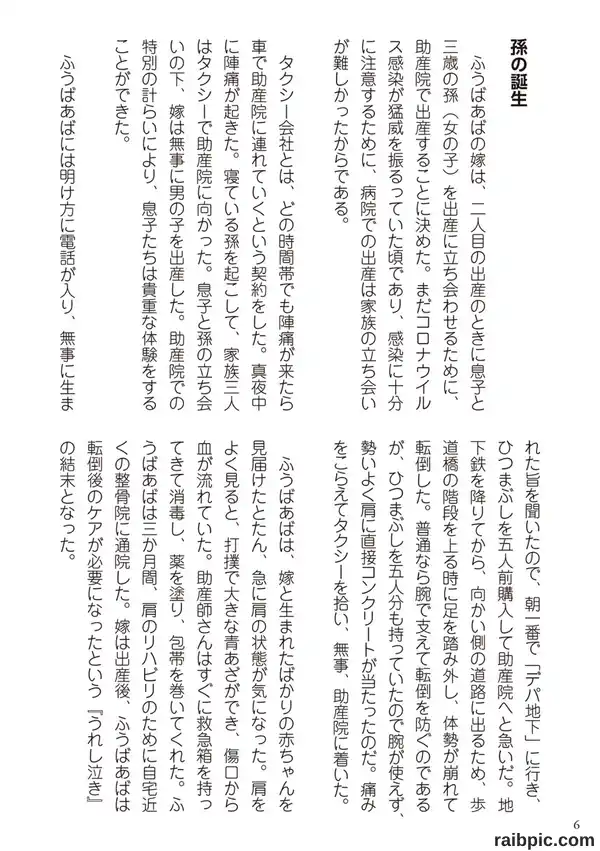 孫の誕生

ふうばあばの嫁は、二人目の出産のときに息子と三歳の孫（女の子）を出産に立ち会わせるために、助産院で出産することに決めた。まだコロナウイルス感染が猛威を振るっていた頃であり、感染に十分に注意するために、病院での出産は家族の立ち会いが難しかったからである。

タクシー会社とは、どの時間帯でも陣痛が来たら車で助産院に連れていくという契約をした。真夜中に陣痛が起きた。寝ている孫を起こして、家族三人はタクシーで助産院に向かった。息子と孫の立ち会いの下、嫁は無事に男の子を出産した。助産院での特別の計らいにより、息子たちは貴重な体験をすることができた。

ふうばあばには明け方に電話が入り、無事に生まれた旨を聞いたので、朝一番で「デパ地下」に行き、ひつまぶしを五人前購入して助産院へと急いだ。地下鉄を降りてから、向かい側の道路に出るため、歩道橋の階段を上る時に足を踏み外し、体勢が崩れて転倒した。普通なら腕で支えて転倒を防ぐのであるが、ひつまぶしを五人分も持っていたので腕が使えず、勢いよく肩に直接コンクリートが当たったのだ。痛みをこらえてタクシーを拾い、無事、助産院に着いた。

ふうばあばは、嫁と生まれたばかりの赤ちゃんを見届けたとたん、急に肩の状態が気になった。肩をよく見ると、打撲で大きな青あざができ、傷口から血が流れていた。助産師さんはすぐに救急箱を持ってきて消毒し、薬を塗り、包帯を巻いてくれた。ふうばあばは三か月間、肩のリハビリのために自宅近くの整骨院に通院した。嫁は出産後、ふうばあばは転倒後のケアが必要になったという『うれし泣き』の結末となった。

6

raibpic.com